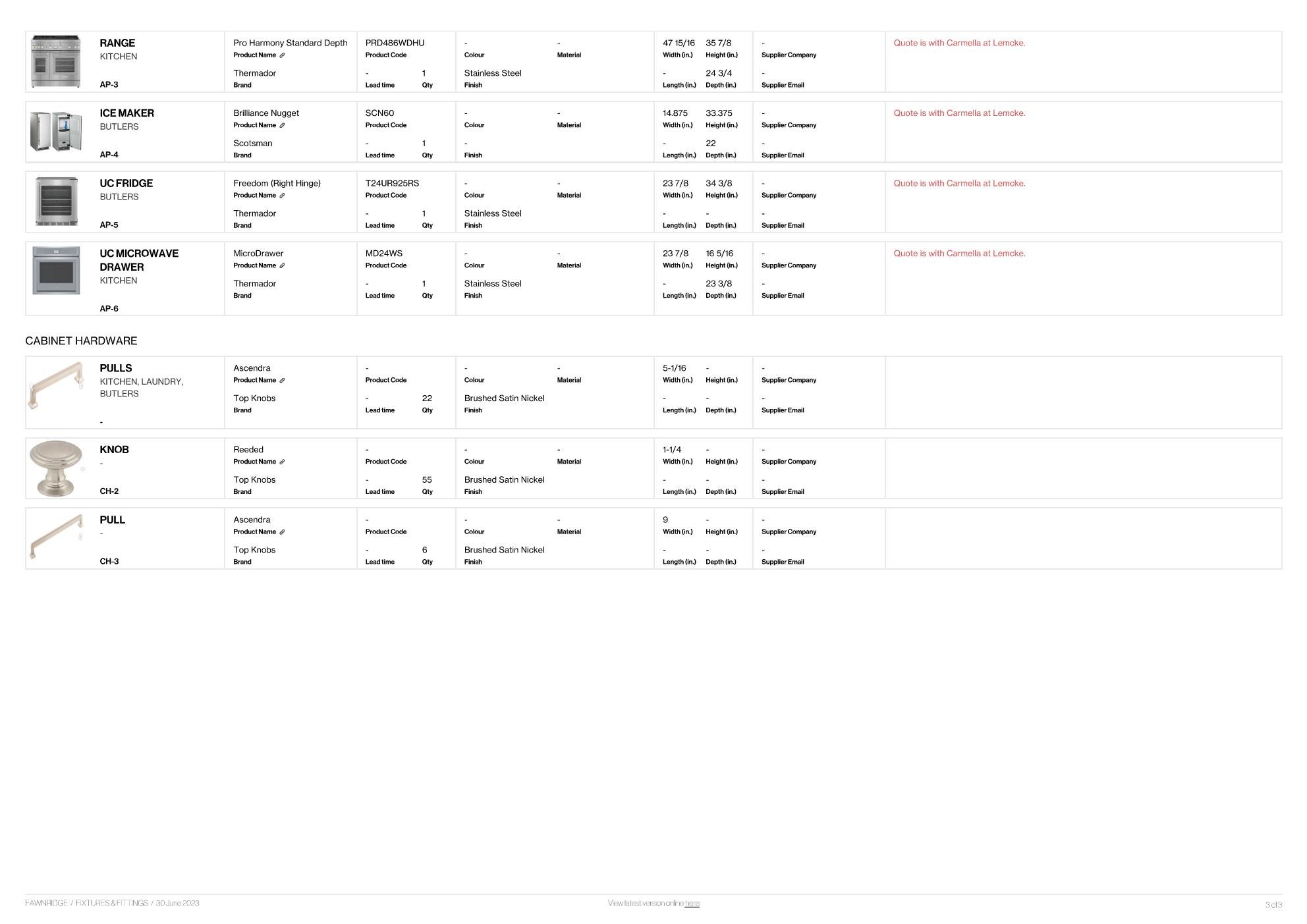 RANGE
KITCHEN
AP-3

Pro Harmony Standard Depth
Product Name
Thermador
Brand

PRD486WDHU
Product Code
- 1
Lead time Qty

- -
Colour Material
Stainless Steel
Finish

47 15/16 35 7/8
Width (in.) Height (in.)
- 24 3/4
Length (in.) Depth (in.)

-
Supplier Company
-
Supplier Email

Quote is with Carmella at Lemcke.

ICE MAKER
BUTLERS
AP-4

Brilliance Nugget
Product Name
Scotsman
Brand

SCN60
Product Code
- 1
Lead time Qty

- -
Colour Material
-
Finish

14.875 33.375
Width (in.) Height (in.)
- 22
Length (in.) Depth (in.)

-
Supplier Company
-
Supplier Email

Quote is with Carmella at Lemcke.

UC FRIDGE
BUTLERS
AP-5

Freedom (Right Hinge)
Product Name
Thermador
Brand

T24UR925RS
Product Code
- 1
Lead time Qty

- -
Colour Material
Stainless Steel
Finish

23 7/8 34 3/8
Width (in.) Height (in.)
- -
Length (in.) Depth (in.)

-
Supplier Company
-
Supplier Email

Quote is with Carmella at Lemcke.

UC MICROWAVE DRAWER
KITCHEN
AP-6

MicroDrawer
Product Name
Thermador
Brand

MD24WS
Product Code
- 1
Lead time Qty

- -
Colour Material
Stainless Steel
Finish

23 7/8 16 5/16
Width (in.) Height (in.)
- 23 3/8
Length (in.) Depth (in.)

-
Supplier Company
-
Supplier Email

Quote is with Carmella at Lemcke.

CABINET HARDWARE

PULLS
KITCHEN, LAUNDRY, BUTLERS
-

Ascendra
Product Name
Top Knobs
Brand

-
Product Code
- 22
Lead time Qty

- -
Colour Material
Brushed Satin Nickel
Finish

5-1/16 -
Width (in.) Height (in.)
- -
Length (in.) Depth (in.)

-
Supplier Company
-
Supplier Email

KNOB
-
CH-2

Reeded
Product Name
Top Knobs
Brand

-
Product Code
- 55
Lead time Qty

- -
Colour Material
Brushed Satin Nickel
Finish

1-1/4 -
Width (in.) Height (in.)
- -
Length (in.) Depth (in.)

-
Supplier Company
-
Supplier Email

PULL
-
CH-3

Ascendra
Product Name
Top Knobs
Brand

-
Product Code
- 6
Lead time Qty

- -
Colour Material
Brushed Satin Nickel
Finish

9 -
Width (in.) Height (in.)
- -
Length (in.) Depth (in.)

-
Supplier Company
-
Supplier Email

FAWNRIDGE / FIXTURES & FITTINGS / 30 June 2023
View latest version online here
3 of 3